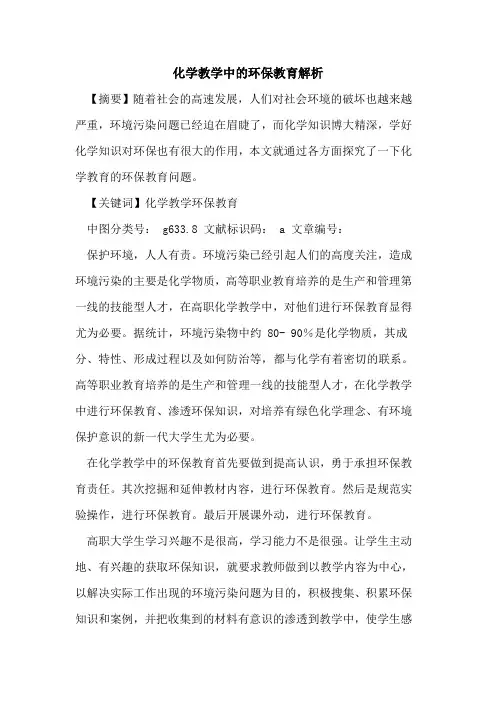 化学教学中的环保教育解析

【摘要】随着社会的高速发展，人们对社会环境的破坏也越来越严重，环境污染问题已经迫在眉睫了，而化学知识博大精深，学好化学知识对环保也有很大的作用，本文就通过各方面探究了一下化学教育的环保教育问题。

【关键词】化学教学环保教育

中图分类号： g633.8 文献标识码： a 文章编号：

保护环境，人人有责。环境污染已经引起人们的高度关注，造成环境污染的主要是化学物质，高等职业教育培养的是生产和管理第一线的技能型人才，在高职化学教学中，对他们进行环保教育显得尤为必要。据统计，环境污染物中约 80- 90%是化学物质，其成分、特性、形成过程以及如何防治等，都与化学有着密切的联系。高等职业教育培养的是生产和管理一线的技能型人才，在化学教学中进行环保教育、渗透环保知识，对培养有绿色化学理念、有环境保护意识的新一代大学生尤为必要。

在化学教学中的环保教育首先要做到提高认识，勇于承担环保教育责任。其次挖掘和延伸教材内容，进行环保教育。然后是规范实验操作，进行环保教育。最后开展课外动，进行环保教育。

高职大学生学习兴趣不是很高，学习能力不是很强。让学生主动地、有兴趣的获取环保知识，就要求教师做到以教学内容为中心，以解决实际工作出现的环境污染问题为目的，积极搜集、积累环保知识和案例，并把收集到的材料有意识的渗透到教学中，使学生感